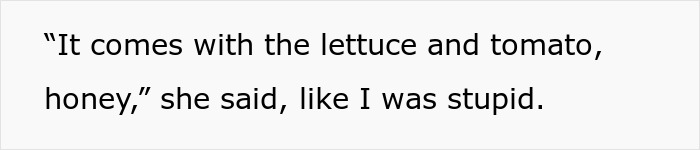 “It comes with the lettuce and tomato, honey,” she said, like I was stupid.